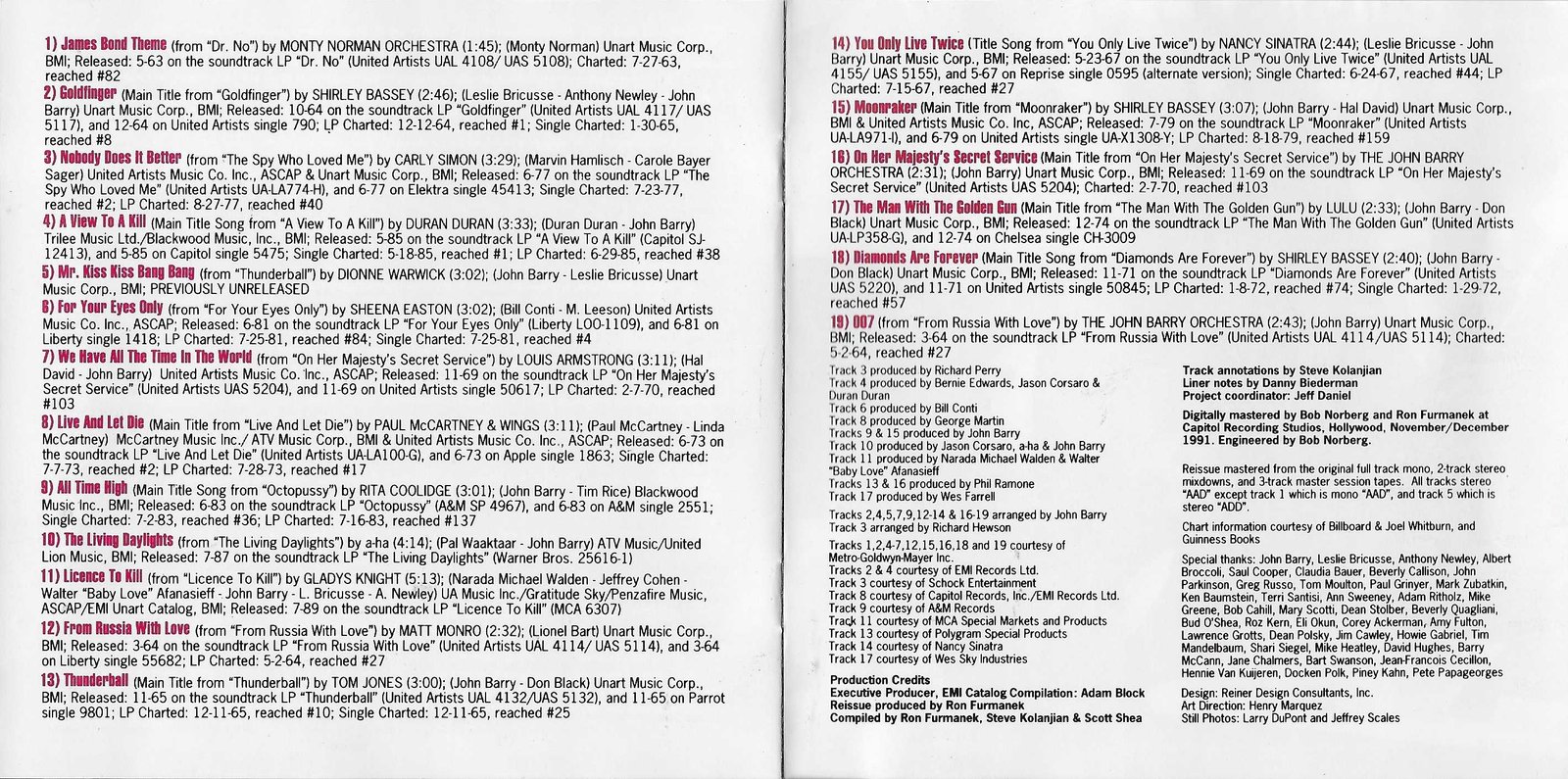 1) James Bond Theme (from "Dr. No") by MONTY NORMAN ORCHESTRA (1:45); (Monty Norman) Unart Music Corp., BMI; Released: 5-63 on the soundtrack LP "Dr. No" (United Artists UAL 4108/ UAS 5108); Charted: 7-27-63, reached #82

2) Goldfinger (Main Title from "Goldfinger") by SHIRLEY BASSEY (2:46); (Leslie Bricusse - Anthony Newley - John Barry) Unart Music Corp., BMI; Released: 10-64 on the soundtrack LP "Goldfinger" (United Artists UAL 4117/ UAS 5117), and 12-64 on United Artists single 790; LP Charted: 12-12-64, reached #1; Single Charted: 1-30-65, reached #8

3) Nobody Does It Better (from "The Spy Who Loved Me") by CARLY SIMON (3:29); (Marvin Hamlisch - Carole Bayer Sager) United Artists Music Co. Inc., ASCAP & Unart Music Corp., BMI; Released: 6-77 on the soundtrack LP "The Spy Who Loved Me" (United Artists UA-LA774-H), and 6-77 on Elektra single 45413; Single Charted: 7-23-77, reached #2; LP Charted: 8-27-77, reached #40

4) A View To A Kill (Main Title Song from "A View To A Kill") by DURAN DURAN (3:33); (Duran Duran - John Barry) Trilee Music Ltd./Blackwood Music, Inc., BMI; Released: 5-85 on the soundtrack LP "A View To A Kill" (Capitol SJ-12413), and 5-85 on Capitol single 5475; Single Charted: 5-18-85, reached #1; LP Charted: 6-29-85, reached #38

5) Mr. Kiss Kiss Bang Bang (from "Thunderball") by DIONNE WARWICK (3:02); (John Barry - Leslie Bricusse) Unart Music Corp., BMI; PREVIOUSLY UNRELEASED

6) For Your Eyes Only (from "For Your Eyes Only") by SHEENA EASTON (3:02); (Bill Conti - M. Leeson) United Artists Music Co. Inc., ASCAP; Released: 6-81 on the soundtrack LP "For Your Eyes Only" (Liberty LOO-1109), and 6-81 on Liberty single 1418; LP Charted: 7-25-81, reached #84; Single Charted: 7-25-81, reached #4

7) We Have All The Time In The World (from "On Her Majesty's Secret Service") by LOUIS ARMSTRONG (3:11); (Hal David - John Barry) United Artists Music Co. Inc., ASCAP; Released: 11-69 on the soundtrack LP "On Her Majesty's Secret Service" (United Artists UAS 5204), and 11-69 on United Artists single 50617; LP Charted: 2-7-70, reached #103

8) Live And Let Die (Main Title from "Live And Let Die") by PAUL McCARTNEY & WINGS (3:11); (Paul McCartney - Linda McCartney) McCartney Music Inc./ ATV Music Corp., BMI & United Artists Music Co. Inc., ASCAP; Released: 6-73 on the soundtrack LP "Live And Let Die" (United Artists UA-LA100-G), and 6-73 on Apple single 1863; Single Charted: 7-7-73, reached #2; LP Charted: 7-28-73, reached #17

9) All Time High (Main Title Song from "Octopussy") by RITA COOLIDGE (3:01); (John Barry - Tim Rice) Blackwood Music Inc., BMI; Released: 6-83 on the soundtrack LP "Octopussy" (A&M SP 4967), and 6-83 on A&M single 2551; Single Charted: 7-2-83, reached #36; LP Charted: 7-16-83, reached #137

10) The Living Daylights (from "The Living Daylights") by a-ha (4:14); (Pal Waaktaar - John Barry) ATV Music/United Lion Music, BMI; Released: 7-87 on the soundtrack LP "The Living Daylights" (Warner Bros. 25616-1)

11) Licence To Kill (from "Licence To Kill") by GLADYS KNIGHT (5:13); (Narada Michael Walden - Jeffrey Cohen - Walter "Baby Love" Afanasieff - John Barry - L. Bricusse - A. Newley) UA Music Inc./Gratitude Sky/Penzafire Music, ASCAP/EMI Unart Catalog, BMI; Released: 7-89 on the soundtrack LP "Licence To Kill" (MCA 6307)

12) From Russia With Love (from "From Russia With Love") by MATT MONRO (2:32); (Lionel Bart) Unart Music Corp., BMI; Released: 3-64 on the soundtrack LP "From Russia With Love" (United Artists UAL 4114/ UAS 5114), and 3-64 on Liberty single 55682; LP Charted: 5-2-64, reached #27

13) Thunderball (Main Title from "Thunderball") by TOM JONES (3:00); (John Barry - Don Black) Unart Music Corp., BMI; Released: 11-65 on the soundtrack LP "Thunderball" (United Artists UAL 4132/UAS 5132), and 11-65 on Parrot single 9801; LP Charted: 12-11-65, reached #10; Single Charted: 12-11-65, reached #25

14) You Only Live Twice (Title Song from "You Only Live Twice") by NANCY SINATRA (2:44); (Leslie Bricusse - John Barry) Unart Music Corp., BMI; Released: 5-23-67 on the soundtrack LP "You Only Live Twice" (United Artists UAL 4155/ UAS 5155), and 5-67 on Reprise single 0595 (alternate version); Single Charted: 6-24-67, reached #44; LP Charted: 7-15-67, reached #27

15) Moonraker (Main Title from "Moonraker") by SHIRLEY BASSEY (3:07); (John Barry - Hal David) Unart Music Corp., BMI & United Artists Music Co. Inc, ASCAP; Released: 7-79 on the soundtrack LP "Moonraker" (United Artists UA-LA971-I), and 6-79 on United Artists single UA-X1308-Y; LP Charted: 8-18-79, reached #159

16) On Her Majesty's Secret Service (Main Title from "On Her Majesty's Secret Service") by THE JOHN BARRY ORCHESTRA (2:31); (John Barry) Unart Music Corp., BMI; Released: 11-69 on the soundtrack LP "On Her Majesty's Secret Service" (United Artists UAS 5204); Charted: 2-7-70, reached #103

17) The Man With The Golden Gun (Main Title from "The Man With The Golden Gun") by LULU (2:33); (John Barry - Don Black) Unart Music Corp., BMI; Released: 12-74 on the soundtrack LP "The Man With The Golden Gun" (United Artists UA-LP358-G), and 12-74 on Chelsea single CH-3009

18) Diamonds Are Forever (Main Title Song from "Diamonds Are Forever") by SHIRLEY BASSEY (2:40); (John Barry - Don Black) Unart Music Corp., BMI; Released: 11-71 on the soundtrack LP "Diamonds Are Forever" (United Artists UAS 5220), and 11-71 on United Artists single 50845; LP Charted: 1-8-72, reached #74; Single Charted: 1-29-72, reached #57

19) 007 (from "From Russia With Love") by THE JOHN BARRY ORCHESTRA (2:43); (John Barry) Unart Music Corp., BMI; Released: 3-64 on the soundtrack LP "From Russia With Love" (United Artists UAL 4114/UAS 5114); Charted: 5-2-64, reached #27

Track 3 produced by Richard Perry
Track 4 produced by Bernie Edwards, Jason Corsaro & Duran Duran
Track 6 produced by Bill Conti
Track 8 produced by George Martin
Tracks 9 & 15 produced by John Barry
Track 10 produced by Jason Corsaro, a-ha & John Barry
Track 11 produced by Narada Michael Walden & Walter "Baby Love" Afanasieff
Tracks 13 & 16 produced by Phil Ramone
Track 17 produced by Wes Farrell

Tracks 2,4,5,7,9,12-14 & 16-19 arranged by John Barry
Track 3 arranged by Richard Hewson

Tracks 1,2,4-7,12,15,16,18 and 19 courtesy of Metro-Goldwyn-Mayer Inc.
Tracks 2 & 4 courtesy of EMI Records Ltd.
Track 3 courtesy of Schock Entertainment
Track 8 courtesy of Capitol Records, Inc./EMI Records Ltd.
Track 9 courtesy of A&M Records
Track 11 courtesy of MCA Special Markets and Products
Track 13 courtesy of Polygram Special Products
Track 14 courtesy of Nancy Sinatra
Track 17 courtesy of Wes Sky Industries

Production Credits
Executive Producer, EMI Catalog Compilation: Adam Block
Reissue produced by Ron Furmanek
Compiled by Ron Furmanek, Steve Kolanjian & Scott Shea

Track annotations by Steve Kolanjian
Liner notes by Danny Biederman
Project coordinator: Jeff Daniel

Digitally mastered by Bob Norberg and Ron Furmanek at Capitol Recording Studios, Hollywood, November/December 1991. Engineered by Bob Norberg.

Reissue mastered from the original full track mono, 2-track stereo mixdowns, and 3-track master session tapes. All tracks stereo "AAD" except track 1 which is mono "AAD", and track 5 which is stereo "ADD".

Chart information courtesy of Billboard & Joel Whitburn, and Guinness Books

Special thanks: John Barry, Leslie Bricusse, Anthony Newley, Albert Broccoli, Saul Cooper, Claudia Bauer, Beverly Callison, John Parkinson, Greg Russo, Tom Moulton, Paul Grinyer, Mark Zubatkin, Ken Baumstein, Terri Santisi, Ann Sweeney, Adam Ritholz, Mike Greene, Bob Cahill, Mary Scotti, Dean Stolber, Beverly Quagliani, Bud O'Shea, Roz Kern, Eli Okun, Corey Ackerman, Amy Fulton, Lawrence Grotts, Dean Polsky, Jim Cawley, Howie Gabriel, Tim Mandelbaum, Shari Siegel, Mike Heatley, David Hughes, Barry McCann, Jane Chalmers, Bart Swanson, Jean-Francois Cecillon, Hennie Van Kuijeren, Docken Polk, Piney Kahn, Pete Papageorges

Design: Reiner Design Consultants, Inc.
Art Direction: Henry Marquez
Still Photos: Larry DuPont and Jeffrey Scales